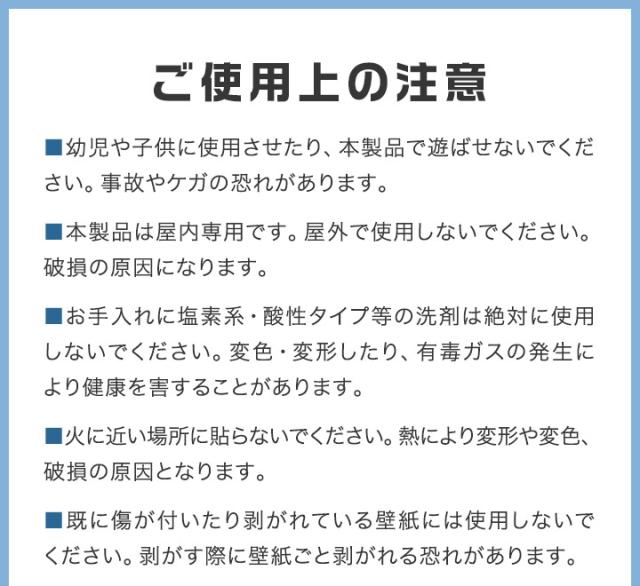 ご使用上の注意

■幼児や子供に使用させたり、本製品で遊ばせないでください。事故やケガの恐れがあります。

■本製品は屋内専用です。屋外で使用しないでください。破損の原因になります。

■お手入れに塩素系・酸性タイプ等の洗剤は絶対に使用しないでください。変色・変形したり、有毒ガスの発生により健康を害することがあります。

■火に近い場所に貼らないでください。熱により変形や変色、破損の原因となります。

■既に傷が付いたり剥がれている壁紙には使用しないでください。剥がす際に壁紙ごと剥がれる恐れがあります。